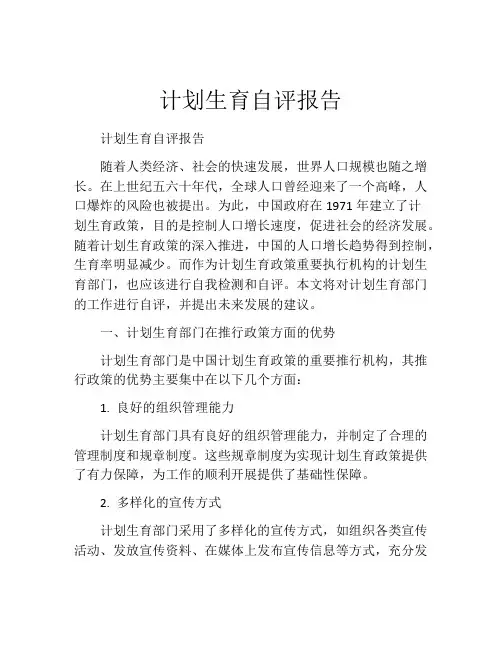 计划生育自评报告

计划生育自评报告

随着人类经济、社会的快速发展，世界人口规模也随之增长。在上世纪五六十年代，全球人口曾经迎来了一个高峰，人口爆炸的风险也被提出。为此，中国政府在 1971 年建立了计划生育政策，目的是控制人口增长速度，促进社会的经济发展。随着计划生育政策的深入推进，中国的人口增长趋势得到控制，生育率明显减少。而作为计划生育政策重要执行机构的计划生育部门，也应该进行自我检测和自评。本文将对计划生育部门的工作进行自评，并提出未来发展的建议。

一、计划生育部门在推行政策方面的优势

计划生育部门是中国计划生育政策的重要推行机构，其推行政策的优势主要集中在以下几个方面：

1. 良好的组织管理能力

计划生育部门具有良好的组织管理能力，并制定了合理的管理制度和规章制度。这些规章制度为实现计划生育政策提供了有力保障，为工作的顺利开展提供了基础性保障。

2. 多样化的宣传方式

计划生育部门采用了多样化的宣传方式，如组织各类宣传活动、发放宣传资料、在媒体上发布宣传信息等方式，充分发